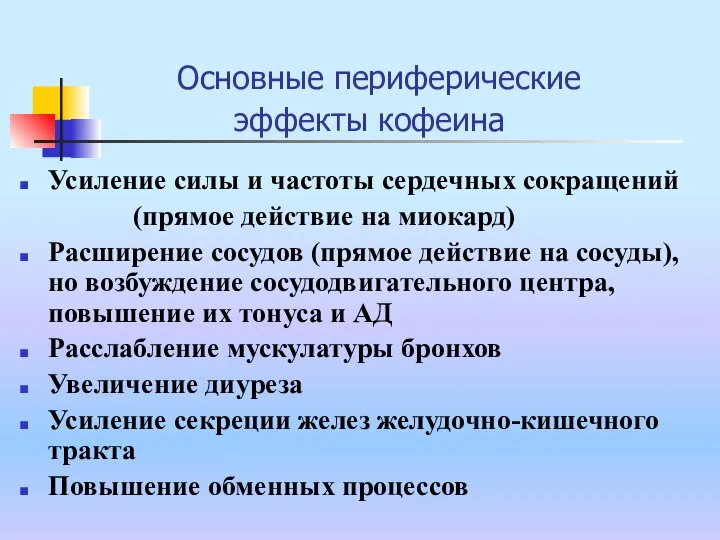 Основные периферические эффекты кофеина

Усиление силы и частоты сердечных сокращений (прямое действие на миокард)

Расширение сосудов (прямое действие на сосуды), но возбуждение сосудодвигательного центра, повышение их тонуса и АД

Расслабление мускулатуры бронхов

Увеличение диуреза

Усиление секреции желез желудочно-кишечного тракта

Повышение обменных процессов